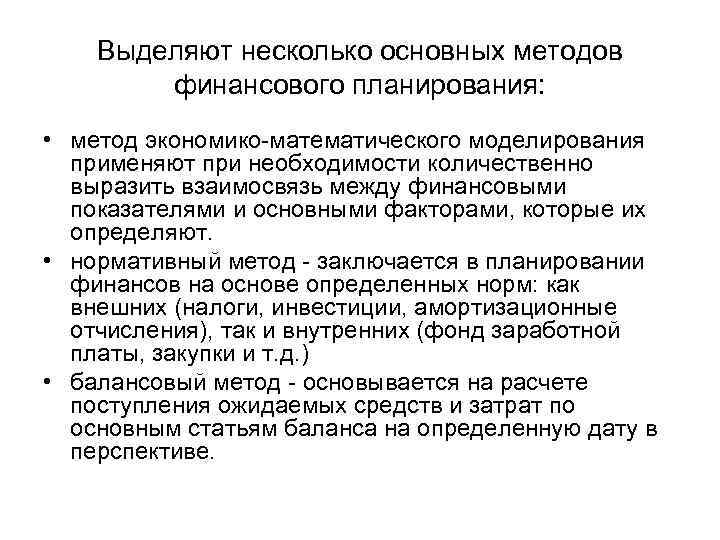 Выделяют несколько основных методов финансового планирования:

• метод экономико-математического моделирования применяют при необходимости количественно выразить взаимосвязь между финансовыми показателями и основными факторами, которые их определяют.
• нормативный метод - заключается в планировании финансов на основе определенных норм: как внешних (налоги, инвестиции, амортизационные отчисления), так и внутренних (фонд заработной платы, закупки и т.д.)
• балансовый метод - основывается на расчете поступления ожидаемых средств и затрат по основным статьям баланса на определенную дату в перспективе.